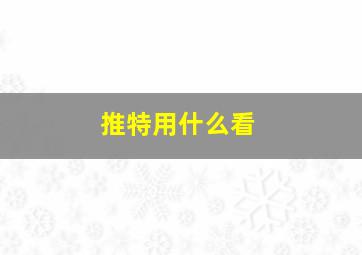 推特用什么看